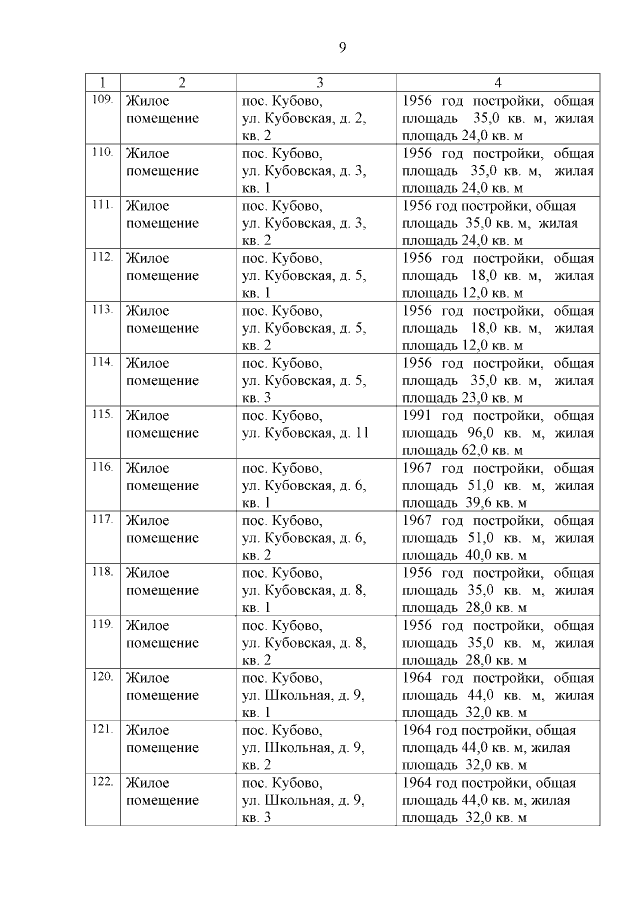 9

| 1 | 2 | 3 | 4 |
|---|---|---|---|
| 109. | Жилое помещение | пос. Кубово, ул. Кубовская, д. 2, кв. 2 | 1956 год постройки, общая площадь 35,0 кв. м, жилая площадь 24,0 кв. м |
| 110. | Жилое помещение | пос. Кубово, ул. Кубовская, д. 3, кв. 1 | 1956 год постройки, общая площадь 35,0 кв. м, жилая площадь 24,0 кв. м |
| 111. | Жилое помещение | пос. Кубово, ул. Кубовская, д. 3, кв. 2 | 1956 год постройки, общая площадь 35,0 кв. м, жилая площадь 24,0 кв. м |
| 112. | Жилое помещение | пос. Кубово, ул. Кубовская, д. 5, кв. 1 | 1956 год постройки, общая площадь 18,0 кв. м, жилая площадь 12,0 кв. м |
| 113. | Жилое помещение | пос. Кубово, ул. Кубовская, д. 5, кв. 2 | 1956 год постройки, общая площадь 18,0 кв. м, жилая площадь 12,0 кв. м |
| 114. | Жилое помещение | пос. Кубово, ул. Кубовская, д. 5, кв. 3 | 1956 год постройки, общая площадь 35,0 кв. м, жилая площадь 23,0 кв. м |
| 115. | Жилое помещение | пос. Кубово, ул. Кубовская, д. 11 | 1991 год постройки, общая площадь 96,0 кв. м, жилая площадь 62,0 кв. м |
| 116. | Жилое помещение | пос. Кубово, ул. Кубовская, д. 6, кв. 1 | 1967 год постройки, общая площадь 51,0 кв. м, жилая площадь 39,6 кв. м |
| 117. | Жилое помещение | пос. Кубово, ул. Кубовская, д. 6, кв. 2 | 1967 год постройки, общая площадь 51,0 кв. м, жилая площадь 40,0 кв. м |
| 118. | Жилое помещение | пос. Кубово, ул. Кубовская, д. 8, кв. 1 | 1956 год постройки, общая площадь 35,0 кв. м, жилая площадь 28,0 кв. м |
| 119. | Жилое помещение | пос. Кубово, ул. Кубовская, д. 8, кв. 2 | 1956 год постройки, общая площадь 35,0 кв. м, жилая площадь 28,0 кв. м |
| 120. | Жилое помещение | пос. Кубово, ул. Школьная, д. 9, кв. 1 | 1964 год постройки, общая площадь 44,0 кв. м, жилая площадь 32,0 кв. м |
| 121. | Жилое помещение | пос. Кубово, ул. Школьная, д. 9, кв. 2 | 1964 год постройки, общая площадь 44,0 кв. м, жилая площадь 32,0 кв. м |
| 122. | Жилое помещение | пос. Кубово, ул. Школьная, д. 9, кв. 3 | 1964 год постройки, общая площадь 44,0 кв. м, жилая площадь 32,0 кв. м |